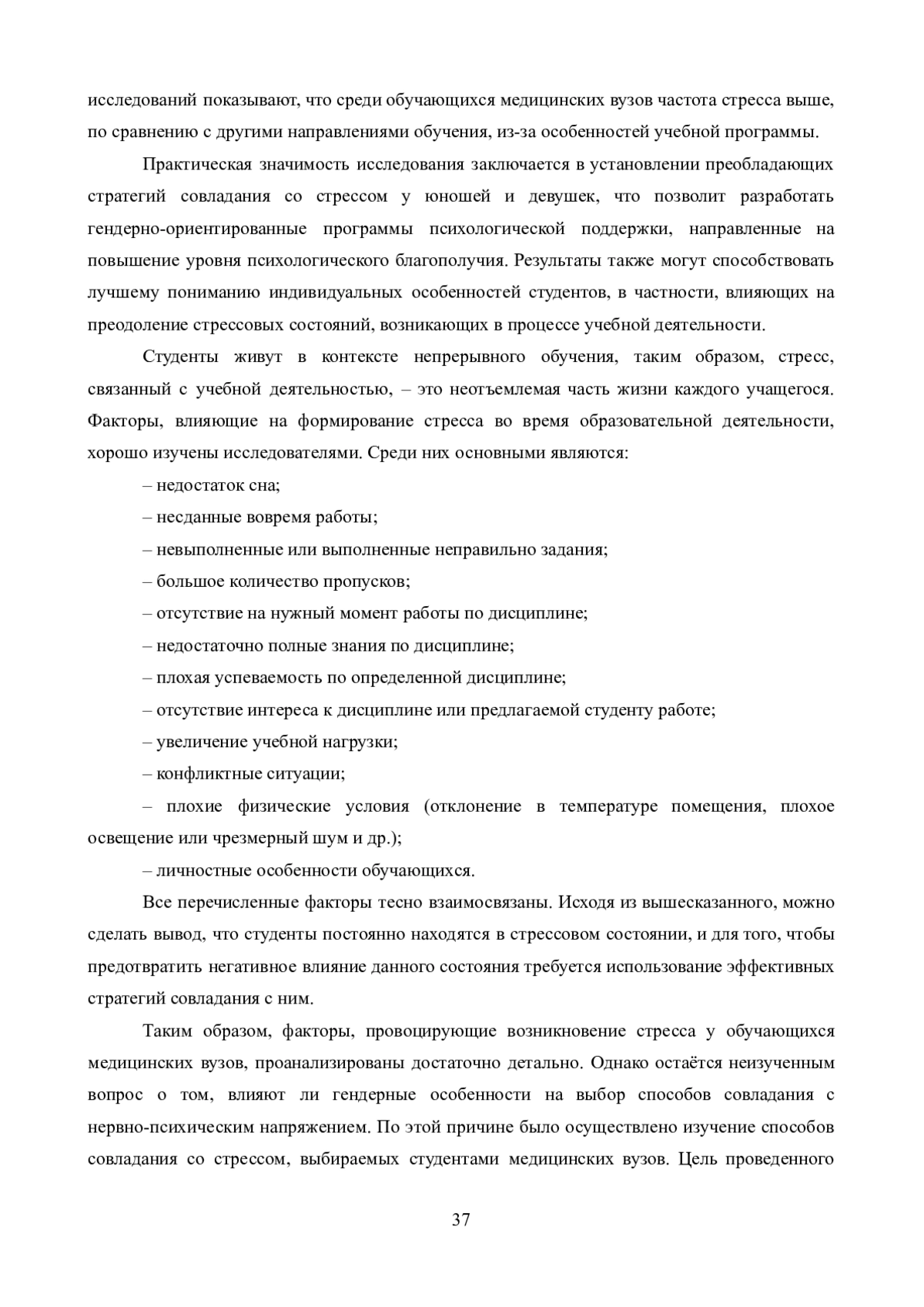 исследований показывают, что среди обучающихся медицинских вузов частота стресса выше, по сравнению с другими направлениями обучения, из-за особенностей учебной программы.

Практическая значимость исследования заключается в установлении преобладающих стратегий совладания со стрессом у юношей и девушек, что позволит разработать гендерно-ориентированные программы психологической поддержки, направленные на повышение уровня психологического благополучия. Результаты также могут способствовать лучшему пониманию индивидуальных особенностей студентов, в частности, влияющих на преодоление стрессовых состояний, возникающих в процессе учебной деятельности.

Студенты живут в контексте непрерывного обучения, таким образом, стресс, связанный с учебной деятельностью, – это неотъемлемая часть жизни каждого учащегося. Факторы, влияющие на формирование стресса во время образовательной деятельности, хорошо изучены исследователями. Среди них основными являются:

– недостаток сна;

– несданные вовремя работы;

– невыполненные или выполненные неправильно задания;

– большое количество пропусков;

– отсутствие на нужный момент работы по дисциплине;

– недостаточно полные знания по дисциплине;

– плохая успеваемость по определенной дисциплине;

– отсутствие интереса к дисциплине или предлагаемой студенту работе;

– увеличение учебной нагрузки;

– конфликтные ситуации;

– плохие физические условия (отклонение в температуре помещения, плохое освещение или чрезмерный шум и др.);

– личностные особенности обучающихся.

Все перечисленные факторы тесно взаимосвязаны. Исходя из вышесказанного, можно сделать вывод, что студенты постоянно находятся в стрессовом состоянии, и для того, чтобы предотвратить негативное влияние данного состояния требуется использование эффективных стратегий совладания с ним.

Таким образом, факторы, провоцирующие возникновение стресса у обучающихся медицинских вузов, проанализированы достаточно детально. Однако остаётся неизученным вопрос о том, влияют ли гендерные особенности на выбор способов совладания с нервно-психическим напряжением. По этой причине было осуществлено изучение способов совладания со стрессом, выбираемых студентами медицинских вузов. Цель проведенного

37